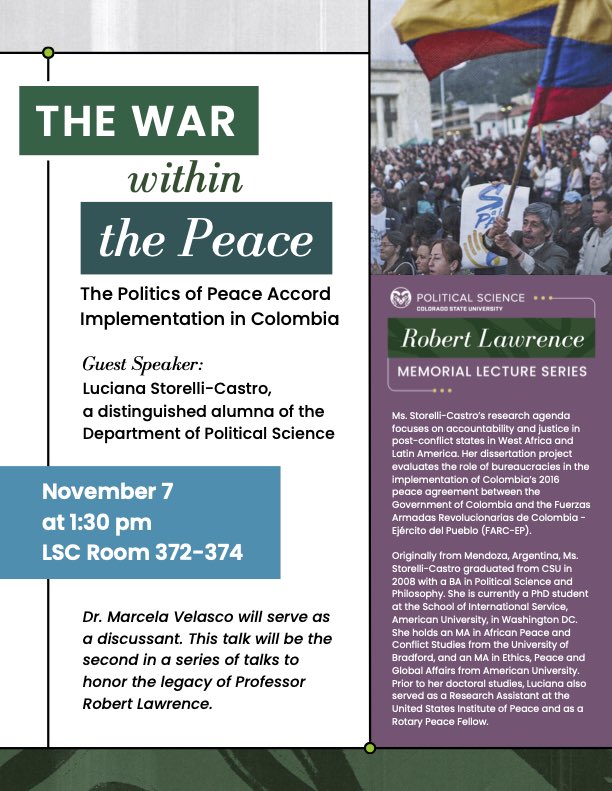 THE WAR
within
the Peace

The Politics of Peace Accord Implementation in Colombia

Guest Speaker:
Luciana Storelli-Castro, a distinguished alumna of the Department of Political Science

November 7
at 1:30 pm
LSC Room 372-374

Dr. Marcela Velasco will serve as a discussant. This talk will be the second in a series of talks to honor the legacy of Professor Robert Lawrence.

POLITICAL SCIENCE
COLORADO STATE UNIVERSITY
Robert Lawrence
MEMORIAL LECTURE SERIES

Ms. Storelli-Castro's research agenda focuses on accountability and justice in post-conflict states in West Africa and Latin America. Her dissertation project evaluates the role of bureaucracies in the implementation of Colombia's 2016 peace agreement between the Government of Colombia and the Fuerzas Armadas Revolucionarias de Colombia - Ejército del Pueblo (FARC-EP).

Originally from Mendoza, Argentina, Ms. Storelli-Castro graduated from CSU in 2008 with a BA in Political Science and Philosophy. She is currently a PhD student at the School of International Service, American University, in Washington DC. She holds an MA in African Peace and Conflict Studies from the University of Bradford, and an MA in Ethics, Peace and Global Affairs from American University. Prior to her doctoral studies, Luciana also served as a Research Assistant at the United States Institute of Peace and as a Rotary Peace Fellow.